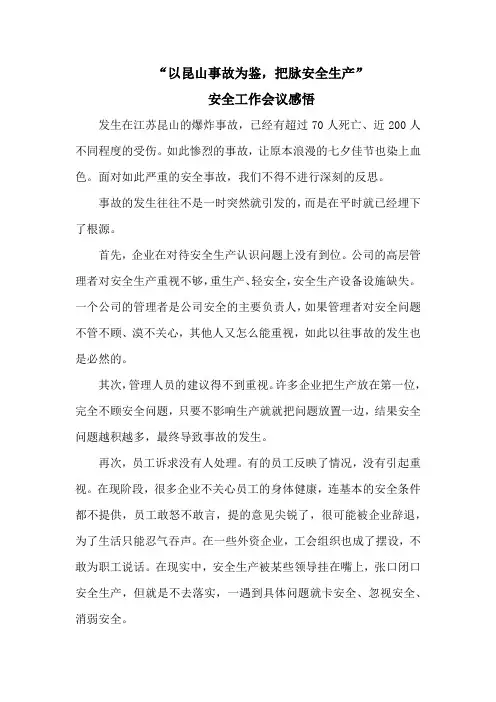 “以昆山事故为鉴，把脉安全生产”
安全工作会议感悟

发生在江苏昆山的爆炸事故，已经有超过 70 人死亡、近 200 人不同程度的受伤。如此惨烈的事故，让原本浪漫的七夕佳节也染上血色。面对如此严重的安全事故，我们不得不进行深刻的反思。

事故的发生往往不是一时突然就引发的，而是在平时就已经埋下了根源。

首先，企业在对待安全生产认识问题上没有到位。公司的高层管理者对安全生产重视不够，重生产、轻安全，安全生产设备设施缺失。一个公司的管理者是公司安全的主要负责人，如果管理者对安全问题不管不顾、漠不关心，其他人又怎么能重视，如此以往事故的发生也是必然的。

其次，管理人员的建议得不到重视。许多企业把生产放在第一位，完全不顾安全问题，只要不影响生产就就把问题放置一边，结果安全问题越积越多，最终导致事故的发生。

再次，员工诉求没有人处理。有的员工反映了情况，没有引起重视。在现阶段，很多企业不关心员工的身体健康，连基本的安全条件都不提供，员工敢怒不敢言，提的意见尖锐了，很可能被企业辞退，为了生活只能忍气吞声。在一些外资企业，工会组织也成了摆设，不敢为职工说话。在现实中，安全生产被某些领导挂在嘴上，张口闭口安全生产，但就是不去落实，一遇到具体问题就卡安全、忽视安全、消弱安全。